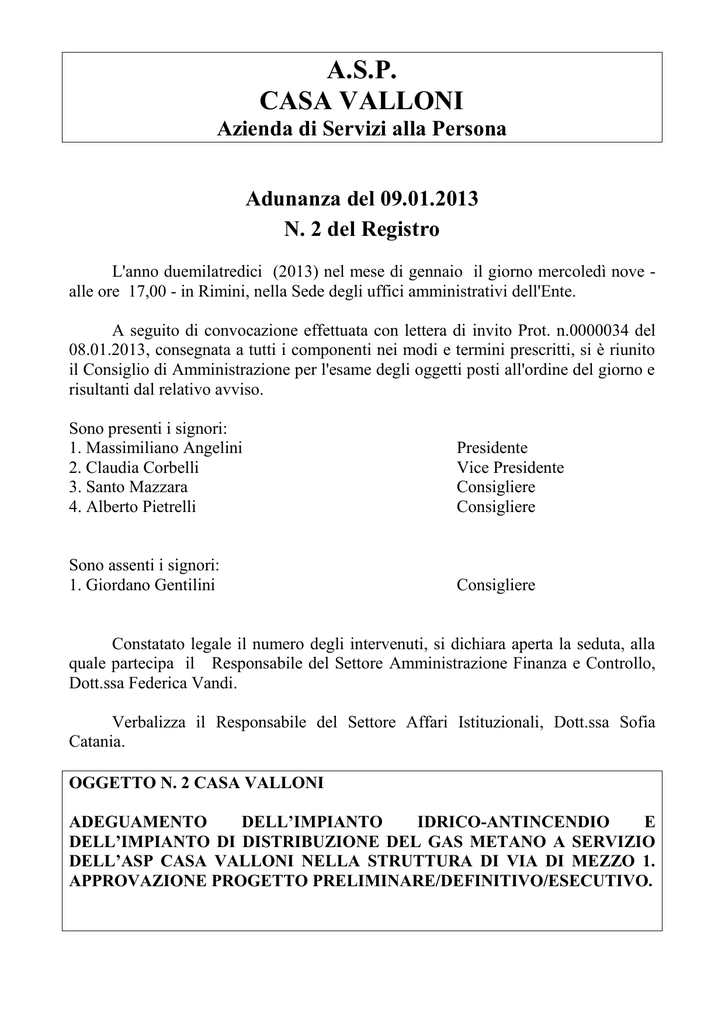 A.S.P.
CASA VALLONI
Azienda di Servizi alla Persona

Adunanza del 09.01.2013
N. 2 del Registro

L'anno duemilatredici (2013) nel mese di gennaio il giorno mercoledì nove - alle ore 17,00 - in Rimini, nella Sede degli uffici amministrativi dell'Ente.

A seguito di convocazione effettuata con lettera di invito Prot. n.0000034 del 08.01.2013, consegnata a tutti i componenti nei modi e termini prescritti, si è riunito il Consiglio di Amministrazione per l'esame degli oggetti posti all'ordine del giorno e risultanti dal relativo avviso.

Sono presenti i signori:
1. Massimiliano Angelini Presidente
2. Claudia Corbelli Vice Presidente
3. Santo Mazzara Consigliere
4. Alberto Pietrelli Consigliere

Sono assenti i signori:
1. Giordano Gentilini Consigliere

Constatato legale il numero degli intervenuti, si dichiara aperta la seduta, alla quale partecipa il Responsabile del Settore Amministrazione Finanza e Controllo, Dott.ssa Federica Vandi.

Verbalizza il Responsabile del Settore Affari Istituzionali, Dott.ssa Sofia Catania.

OGGETTO N. 2 CASA VALLONI

ADEGUAMENTO DELL'IMPIANTO IDRICO-ANTINCENDIO E DELL'IMPIANTO DI DISTRIBUZIONE DEL GAS METANO A SERVIZIO DELL'ASP CASA VALLONI NELLA STRUTTURA DI VIA DI MEZZO 1. APPROVAZIONE PROGETTO PRELIMINARE/DEFINITIVO/ESECUTIVO.